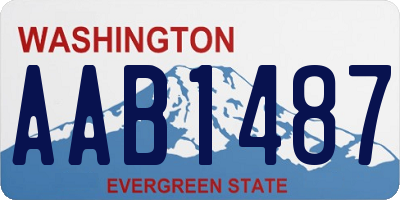 WASHINGTON
AAB1487
EVERGREEN STATE